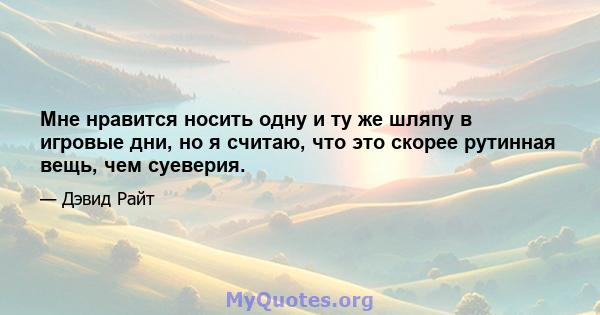 Мне нравится носить одну и ту же шляпу в игровые дни, но я считаю, что это скорее рутинная вещь, чем суеверия.

— Дэвид Райт

MyQuotes.org